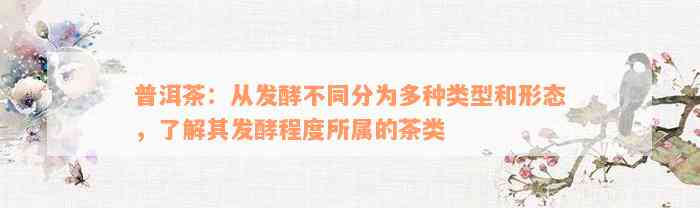 普洱茶：从发酵不同分为多种类型和形态，了解其发酵程度所属的茶类